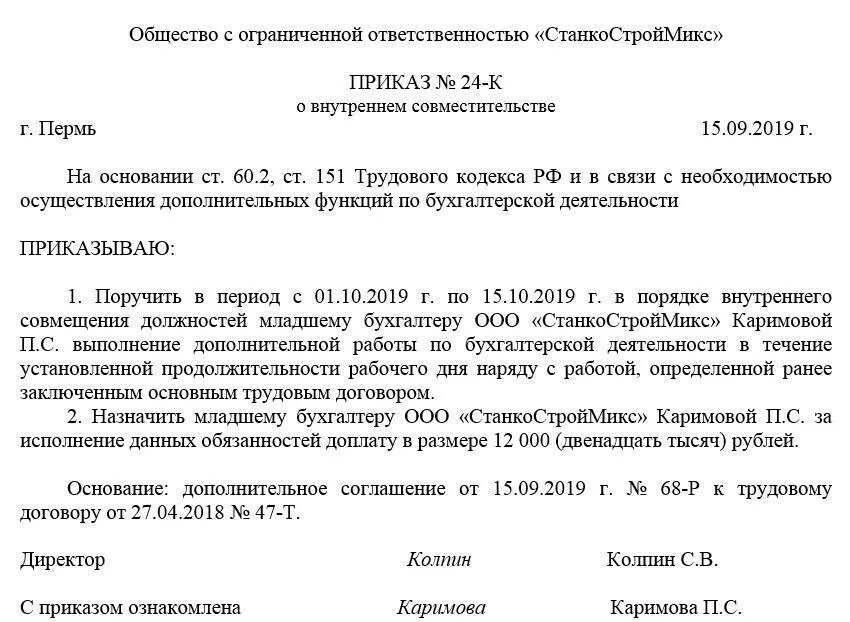 Общество с ограниченной ответственностью «СтанкоСтройМикс»

ПРИКАЗ № 24-К
о внутреннем совместительстве

г. Пермь 15.09.2019 г.

На основании ст. 60.2, ст. 151 Трудового кодекса РФ и в связи с необходимостью осуществления дополнительных функций по бухгалтерской деятельности

ПРИКАЗЫВАЮ:

1. Поручить в период с 01.10.2019 г. по 15.10.2019 г. в порядке внутреннего совмещения должностей младшему бухгалтеру ООО «СтанкоСтройМикс» Каримовой П.С. выполнение дополнительной работы по бухгалтерской деятельности в течение установленной продолжительности рабочего дня наряду с работой, определенной ранее заключенным основным трудовым договором.
2. Назначить младшему бухгалтеру ООО «СтанкоСтройМикс» Каримовой П.С. за исполнение данных обязанностей доплату в размере 12 000 (двенадцать тысяч) рублей.

Основание: дополнительное соглашение от 15.09.2019 г. № 68-Р к трудовому договору от 27.04.2018 № 47-Т.

Директор Колпин Колпин С.В.

С приказом ознакомлена Каримова Каримова П.С.